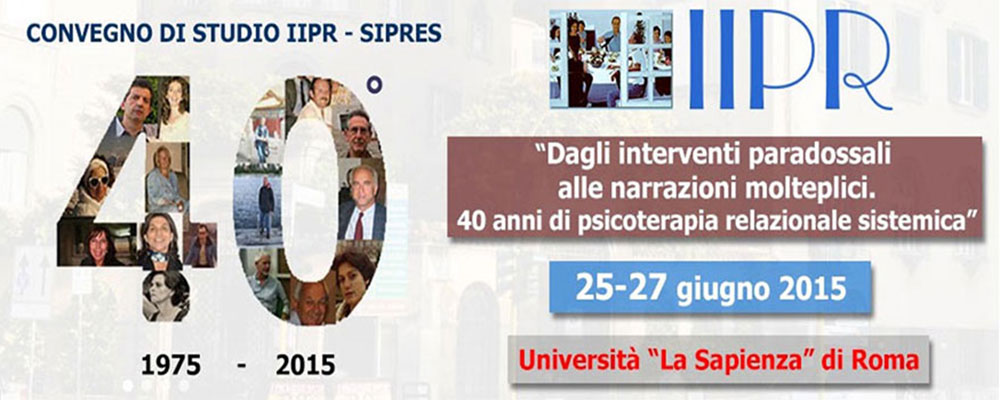 CONVEGNO DI STUDIO IIPR - SIPRES

40°

1975 - 2015

IIPR

"Dagli interventi paradossali alle narrazioni molteplici. 40 anni di psicoterapia relazionale sistemica"

25-27 giugno 2015

Università "La Sapienza" di Roma